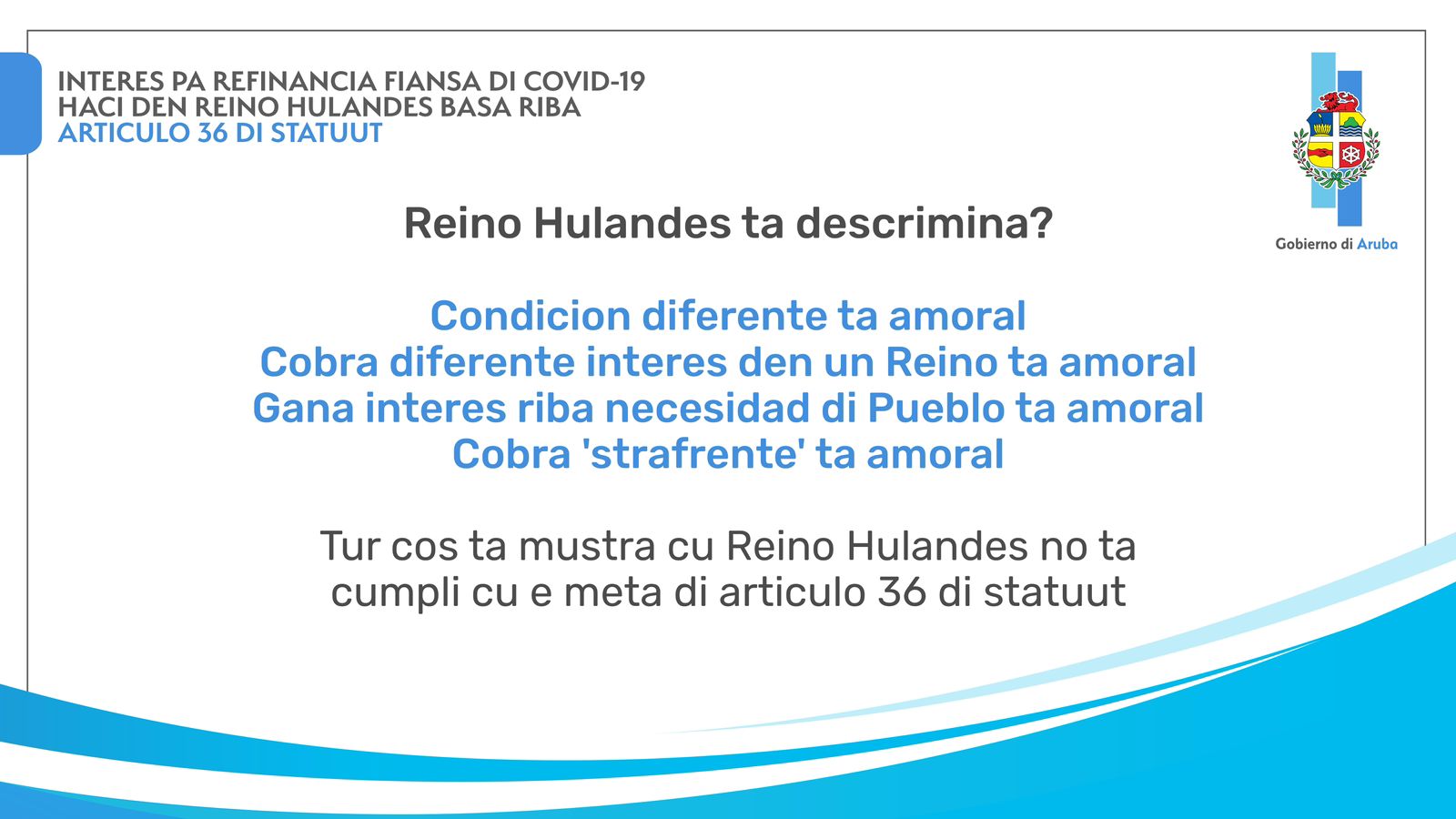 INTERES PA REFINANCIA FIANSA DI COVID-19
HACI DEN REINO HULANDES BASA RIBA
ARTICULO 36 DI STATUUT

Gobierno di Aruba

Reino Hulandes ta descrimina?

Condicion diferente ta amoral
Cobra diferente interes den un Reino ta amoral
Gana interes riba necesidad di Pueblo ta amoral
Cobra 'strafrente' ta amoral

Tur cos ta mustra cu Reino Hulandes no ta cumpli cu e meta di articulo 36 di statuut